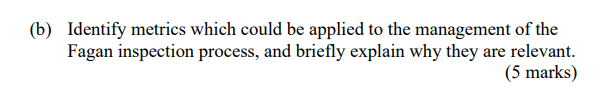 (b) Identify metrics which could be applied to the management of the Fagan inspection process, and briefly explain why they are relevant.

(5 marks)